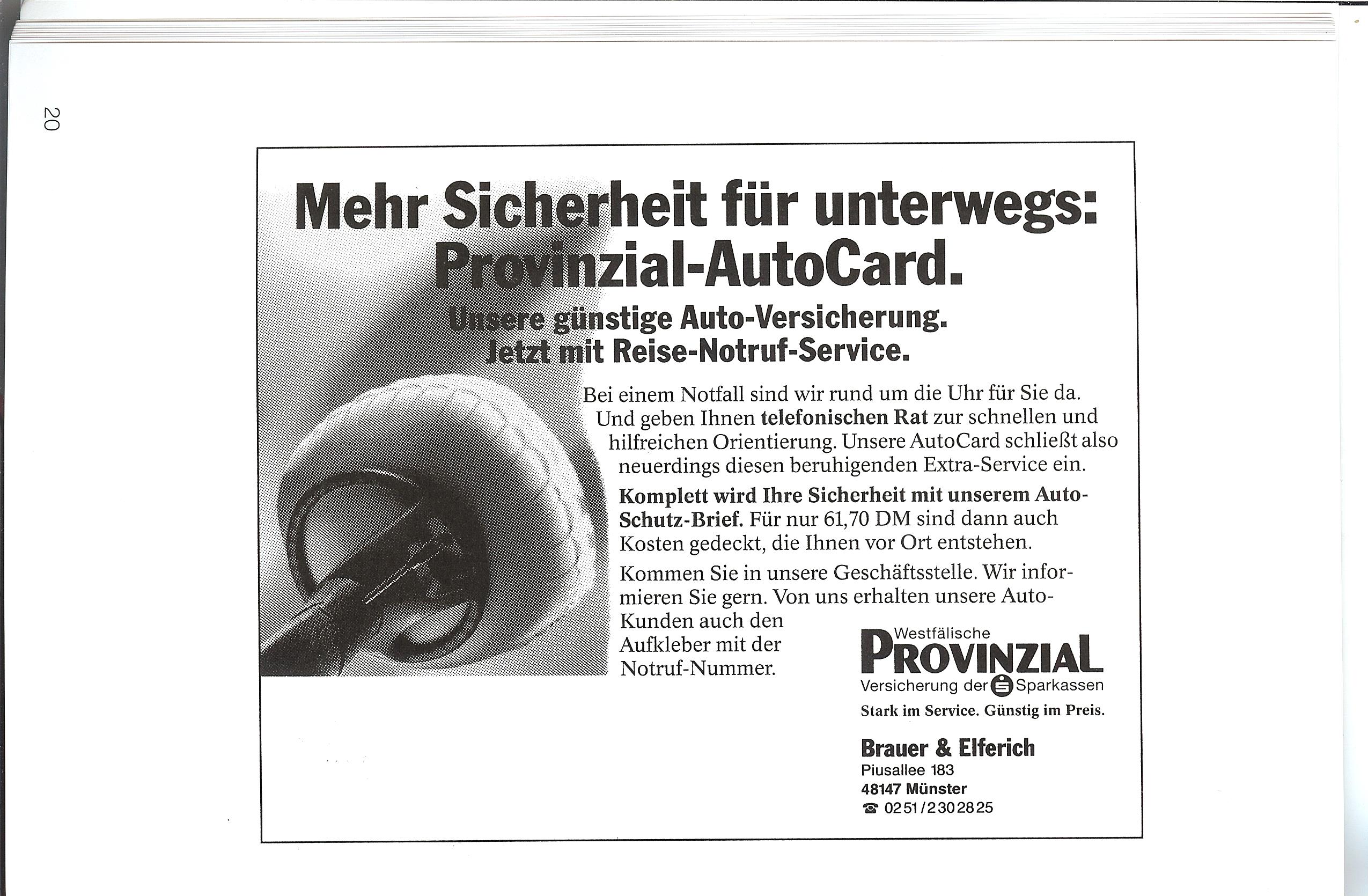 20

Mehr Sicherheit für unterwegs: Provinzial-AutoCard.

Unsere günstige Auto-Versicherung. Jetzt mit Reise-Notruf-Service.

Bei einem Notfall sind wir rund um die Uhr für Sie da. Und geben Ihnen telefonischen Rat zur schnellen und hilfreichen Orientierung. Unsere AutoCard schließt also neuerdings diesen beruhigenden Extra-Service ein.

Komplett wird Ihre Sicherheit mit unserem Auto-Schutz-Brief. Für nur 61,70 DM sind dann auch Kosten gedeckt, die Ihnen vor Ort entstehen.

Kommen Sie in unsere Geschäftsstelle. Wir informieren Sie gern. Von uns erhalten unsere Auto-Kunden auch den Aufkleber mit der Notruf-Nummer.

Westfälische
PROVINZIAL
Versicherung der Sparkassen
Stark im Service. Günstig im Preis.

Brauer & Elferich
Piusallee 183
48147 Münster
☎ 0251/2302825